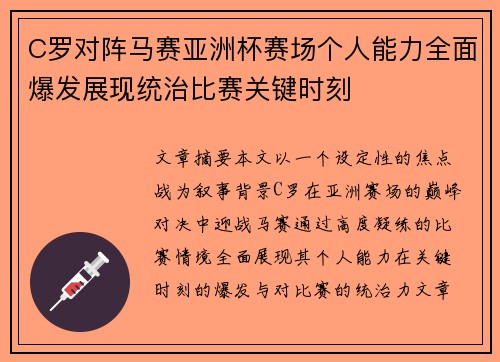 C罗对阵马赛亚洲杯赛场个人能力全面爆发展现统治比赛关键时刻

文章摘要本文以一个设定性的焦点战为叙事背景C罗在亚洲赛场的巅峰对决中迎战马赛通过高度凝练的比赛情境全面展现其个人能力在关键时刻的爆发与对比赛的统治力文章